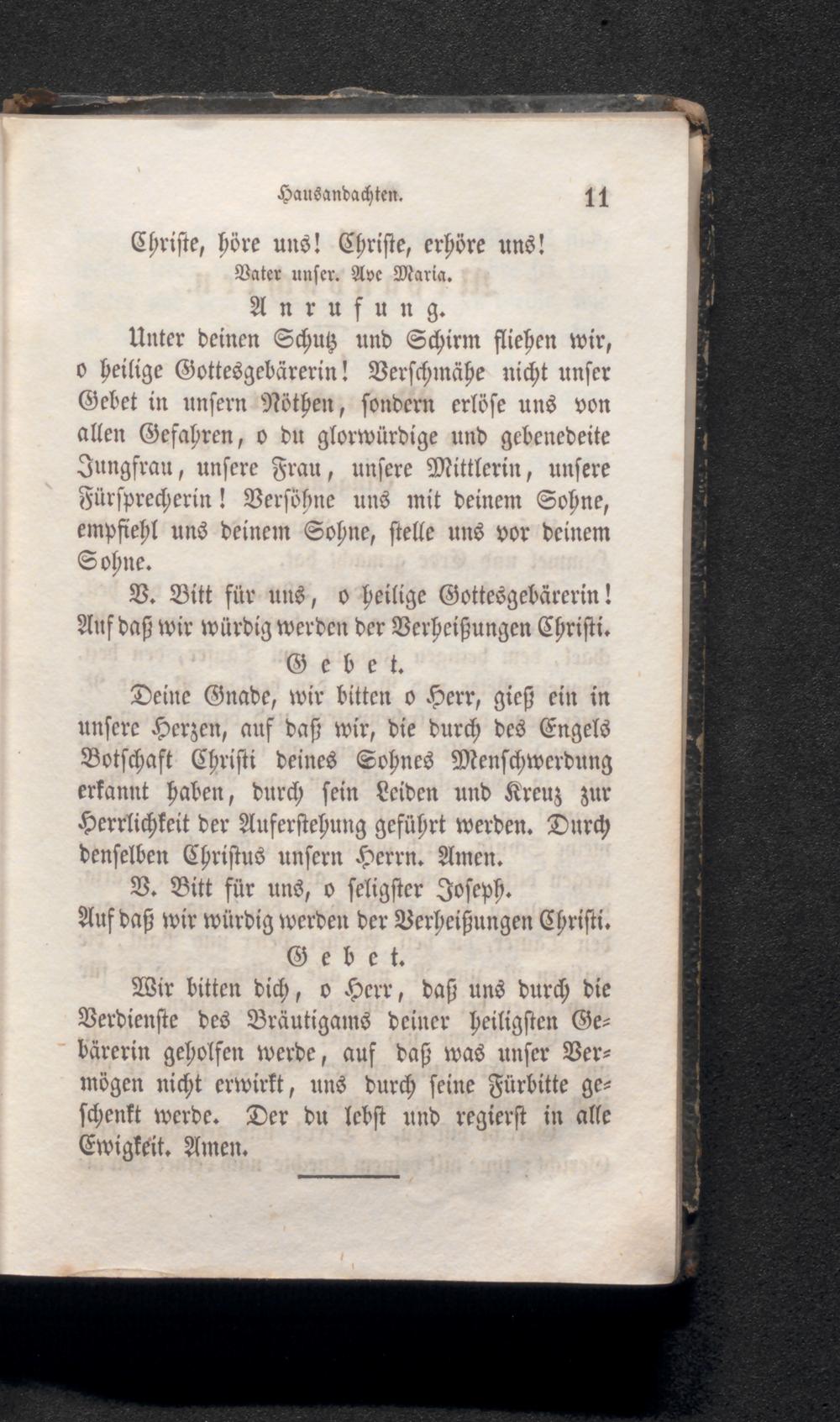 Hausandachten. 11

Christe, höre uns! Christe, erhöre uns!
Vater unser. Ave Maria.

Anrufung.

Unter deinen Schutz und Schirm fliehen wir, o heilige Gottesgebärerin! Verschmähe nicht unser Gebet in unsern Nöthen, sondern erlöse uns von allen Gefahren, o du glorwürdige und gebenedeite Jungfrau, unsere Frau, unsere Mittlerin, unsere Fürsprecherin! Versöhne uns mit deinem Sohne, empfiehl uns deinem Sohne, stelle uns vor deinem Sohne.

V. Bitt für uns, o heilige Gottesgebärerin! Auf daß wir würdig werden der Verheißungen Christi.

Gebet.

Deine Gnade, wir bitten o Herr, gieß ein in unsere Herzen, auf daß wir, die durch des Engels Botschaft Christi deines Sohnes Menschwerdung erkannt haben, durch sein Leiden und Kreuz zur Herrlichkeit der Auferstehung geführt werden. Durch denselben Christus unsern Herrn. Amen.

V. Bitt für uns, o seligster Joseph.
Auf daß wir würdig werden der Verheißungen Christi.

Gebet.

Wir bitten dich, o Herr, daß uns durch die Verdienste des Bräutigams deiner heiligsten Gebärerin geholfen werde, auf daß was unser Vermögen nicht erwirkt, uns durch seine Fürbitte geschenkt werde. Der du lebst und regierst in alle Ewigkeit. Amen.